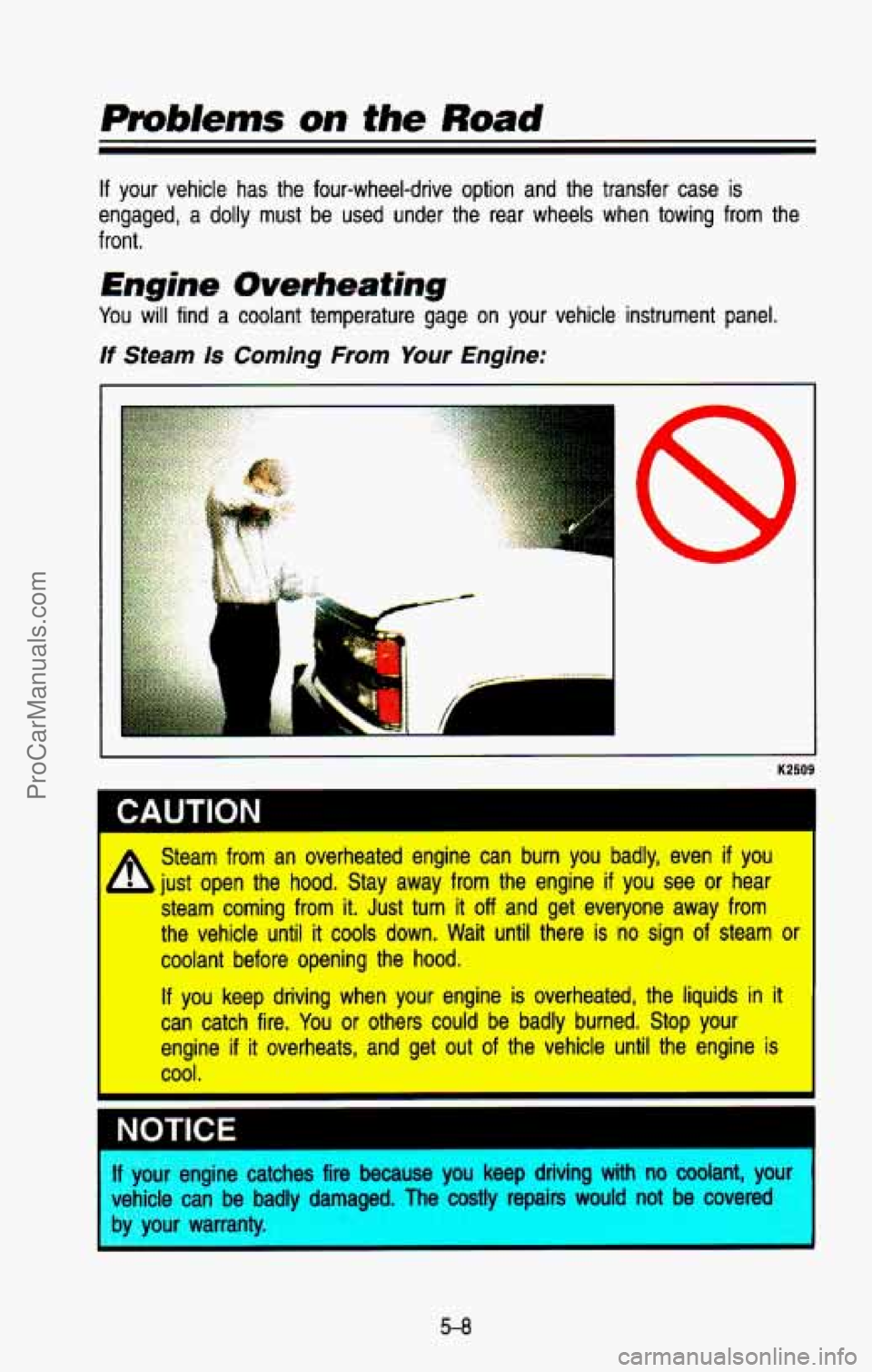 Problems on the Road

If your vehicle has the four-wheel-drive option and the transfer case is engaged, a dolly must be used under the rear wheels when towing from the front.

Engine Overheating

You will find a coolant temperature gage on your vehicle instrument panel.

If Steam Is Coming From Your Engine:

K2509

CAUTION

Steam from an overheated engine can burn you badly, even if you just open the hood. Stay away from the engine if you see or hear steam coming from it. Just turn it off and get everyone away from the vehicle until it cools down. Wait until there is no sign of steam or coolant before opening the hood.

If you keep driving when your engine is overheated, the liquids in it can catch fire. You or others could be badly burned. Stop your engine if it overheats, and get out of the vehicle until the engine is cool.

NOTICE

If your engine catches fire because you keep driving with no coolant, your vehicle can be badly damaged. The costly repairs would not be covered by your warranty.

5-8

ProCarManuals.com

carmanualsonline.info